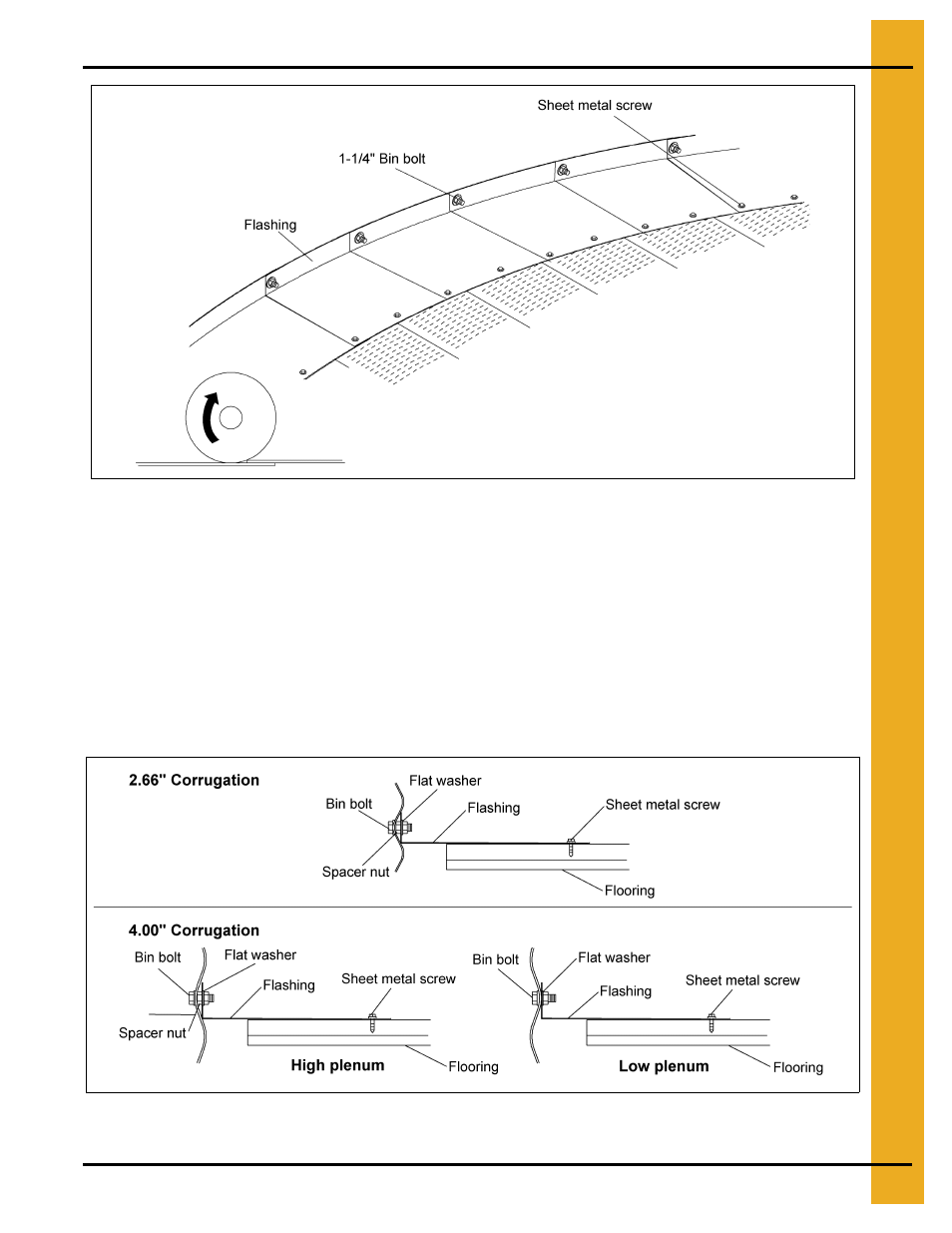 Sheet metal screw

1-1/4" Bin bolt

Flashing

2.66" Corrugation

Flat washer

Bin bolt

Flashing

Sheet metal screw

Spacer nut

Flooring

4.00" Corrugation

Bin bolt

Flat washer

Flashing

Sheet metal screw

Spacer nut

High plenum

Flooring

Bin bolt

Flat washer

Flashing

Sheet metal screw

Low plenum

Flooring